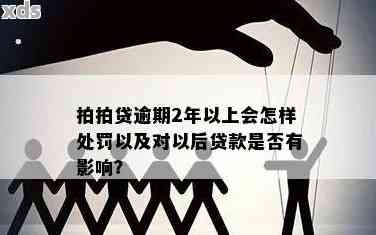 xds

拍拍贷逾期2年以上会怎样处罚以及对以后贷款是否有影响?